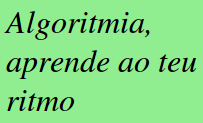 Algoritmia, aprende ao teu ritmo